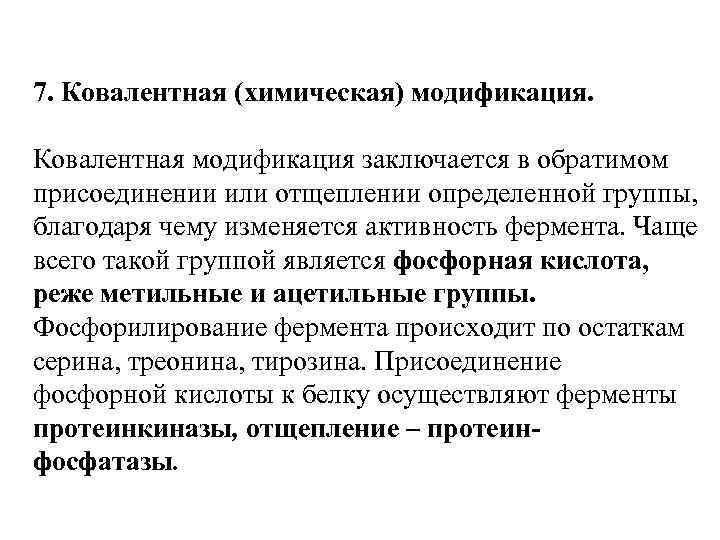 7. Ковалентная (химическая) модификация.

Ковалентная модификация заключается в обратимом присоединении или отщеплении определенной группы, благодаря чему изменяется активность фермента. Чаще всего такой группой является фосфорная кислота, реже метильные и ацетильные группы. Фосфорилирование фермента происходит по остаткам серина, треонина, тирозина. Присоединение фосфорной кислоты к белку осуществляют ферменты протеинкиназы, отщепление – протеинфосфатазы.